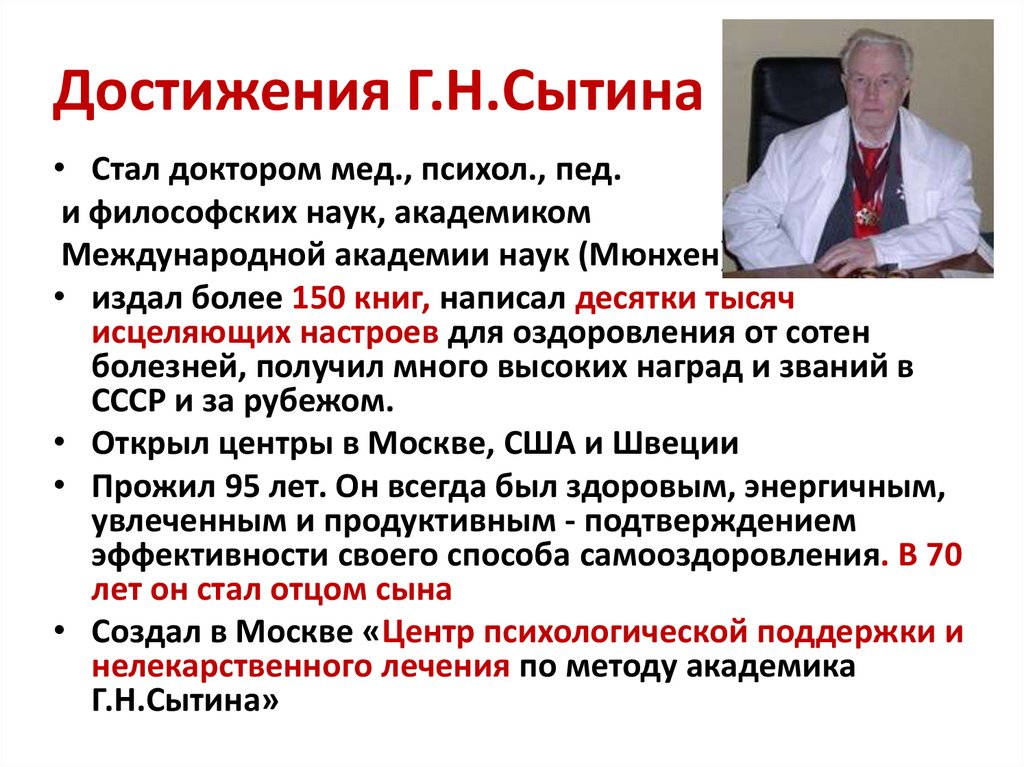 Достижения Г.Н.Сытина

• Стал доктором мед., психол., пед. и философских наук, академиком Международной академии наук (Мюнхен)

• издал более 150 книг, написал десятки тысяч исцеляющих настроев для оздоровления от сотен болезней, получил много высоких наград и званий в СССР и за рубежом.

• Открыл центры в Москве, США и Швеции

• Прожил 95 лет. Он всегда был здоровым, энергичным, увлеченным и продуктивным - подтверждением эффективности своего способа самооздоровления. В 70 лет он стал отцом сына

• Создал в Москве «Центр психологической поддержки и нелекарственного лечения по методу академика Г.Н.Сытина»